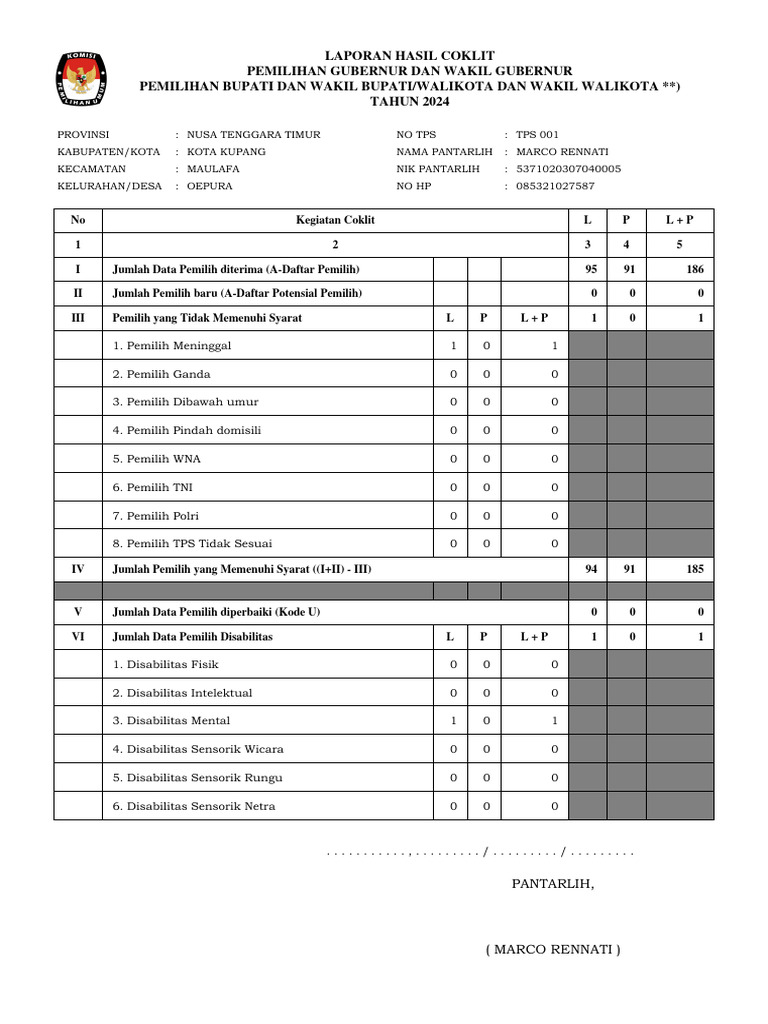 KOMISI PEMILIHAN UMUM

LAPORAN HASIL COKLIT
PEMILIHAN GUBERNUR DAN WAKIL GUBERNUR
PEMILIHAN BUPATI DAN WAKIL BUPATI/WALIKOTA DAN WAKIL WALIKOTA **)
TAHUN 2024

PROVINSI : NUSA TENGGARA TIMUR
KABUPATEN/KOTA : KOTA KUPANG
KECAMATAN : MAULAFA
KELURAHAN/DESA : OEPURA

NO TPS : TPS 001
NAMA PANTARLIH : MARCO RENNATI
NIK PANTARLIH : 5371020307040005
NO HP : 085321027587

| No | Kegiatan Coklit | | | | L | P | L + P |
|---|---|---|---|---|---|---|---|
| 1 | 2 | | | | 3 | 4 | 5 |
| I | Jumlah Data Pemilih diterima (A-Daftar Pemilih) | | | | 95 | 91 | 186 |
| II | Jumlah Pemilih baru (A-Daftar Potensial Pemilih) | | | | 0 | 0 | 0 |
| III | Pemilih yang Tidak Memenuhi Syarat | L | P | L + P | 1 | 0 | 1 |
| | 1. Pemilih Meninggal | 1 | 0 | 1 | | | |
| | 2. Pemilih Ganda | 0 | 0 | 0 | | | |
| | 3. Pemilih Dibawah umur | 0 | 0 | 0 | | | |
| | 4. Pemilih Pindah domisili | 0 | 0 | 0 | | | |
| | 5. Pemilih WNA | 0 | 0 | 0 | | | |
| | 6. Pemilih TNI | 0 | 0 | 0 | | | |
| | 7. Pemilih Polri | 0 | 0 | 0 | | | |
| | 8. Pemilih TPS Tidak Sesuai | 0 | 0 | 0 | | | |
| IV | Jumlah Pemilih yang Memenuhi Syarat ((I+II) - III) | | | | 94 | 91 | 185 |
| | | | | | | | |
| V | Jumlah Data Pemilih diperbaiki (Kode U) | | | | 0 | 0 | 0 |
| VI | Jumlah Data Pemilih Disabilitas | L | P | L + P | 1 | 0 | 1 |
| | 1. Disabilitas Fisik | 0 | 0 | 0 | | | |
| | 2. Disabilitas Intelektual | 0 | 0 | 0 | | | |
| | 3. Disabilitas Mental | 1 | 0 | 1 | | | |
| | 4. Disabilitas Sensorik Wicara | 0 | 0 | 0 | | | |
| | 5. Disabilitas Sensorik Rungu | 0 | 0 | 0 | | | |
| | 6. Disabilitas Sensorik Netra | 0 | 0 | 0 | | | |

. . . . . . . . . . . , . . . . . . . . . / . . . . . . . . . / . . . . . . . . .

PANTARLIH,

( MARCO RENNATI )